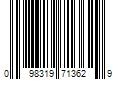 0 98319 71362 9